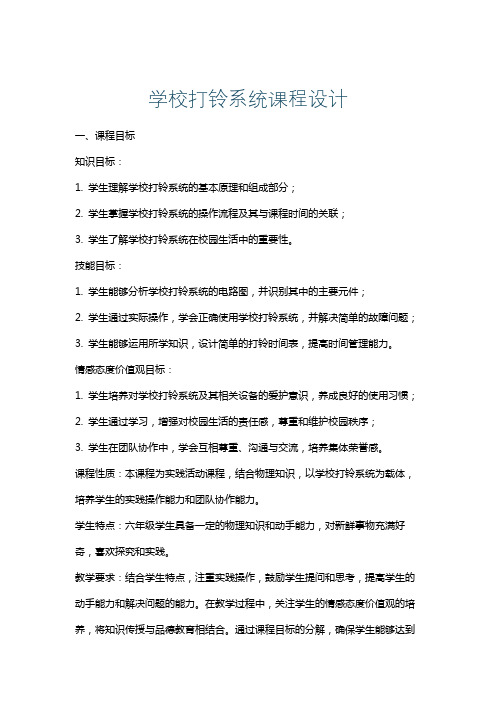 学校打铃系统课程设计

一、课程目标

知识目标：

1. 学生理解学校打铃系统的基本原理和组成部分；

2. 学生掌握学校打铃系统的操作流程及其与课程时间的关联；

3. 学生了解学校打铃系统在校园生活中的重要性。

技能目标：

1. 学生能够分析学校打铃系统的电路图，并识别其中的主要元件；

2. 学生通过实际操作，学会正确使用学校打铃系统，并解决简单的故障问题；

3. 学生能够运用所学知识，设计简单的打铃时间表，提高时间管理能力。

情感态度价值观目标：

1. 学生培养对学校打铃系统及其相关设备的爱护意识，养成良好的使用习惯；

2. 学生通过学习，增强对校园生活的责任感，尊重和维护校园秩序；

3. 学生在团队协作中，学会互相尊重、沟通与交流，培养集体荣誉感。

课程性质：本课程为实践活动课程，结合物理知识，以学校打铃系统为载体，培养学生的实践操作能力和团队协作能力。

学生特点：六年级学生具备一定的物理知识和动手能力，对新鲜事物充满好奇，喜欢探究和实践。

教学要求：结合学生特点，注重实践操作，鼓励学生提问和思考，提高学生的动手能力和解决问题的能力。在教学过程中，关注学生的情感态度价值观的培养，将知识传授与品德教育相结合。通过课程目标的分解，确保学生能够达到